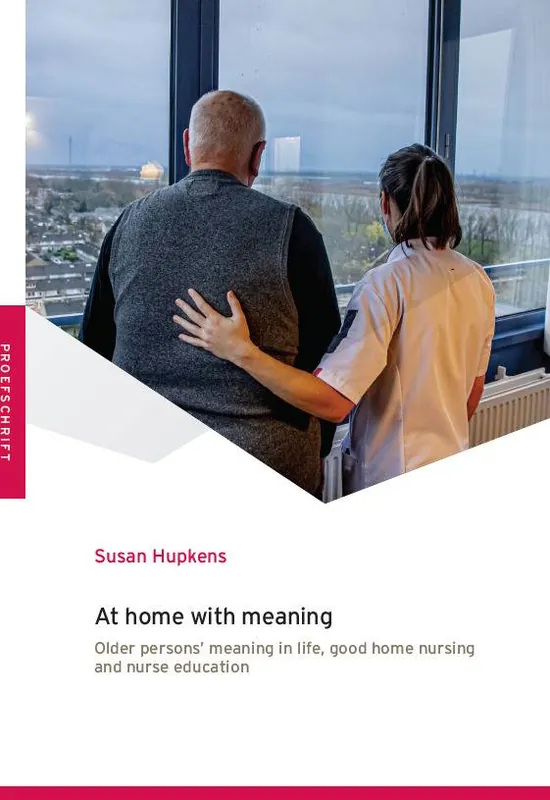 PROEFSCHRIFT

Susan Hupkens

At home with meaning

Older persons' meaning in life, good home nursing and nurse education